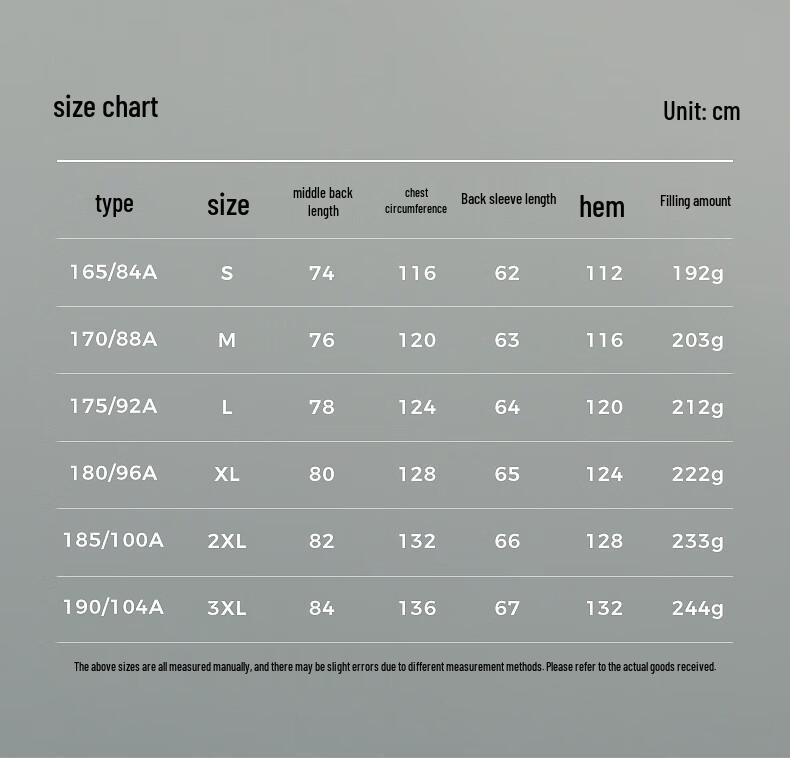 size chart

Unit: cm

| type | size | middle back length | chest circumference | Back sleeve length | hem | Filling amount |
|---|---|---|---|---|---|---|
| 165/84A | S | 74 | 116 | 62 | 112 | 192g |
| 170/88A | M | 76 | 120 | 63 | 116 | 203g |
| 175/92A | L | 78 | 124 | 64 | 120 | 212g |
| 180/96A | XL | 80 | 128 | 65 | 124 | 222g |
| 185/100A | 2XL | 82 | 132 | 66 | 128 | 233g |
| 190/104A | 3XL | 84 | 136 | 67 | 132 | 244g |

The above sizes are all measured manually, and there may be slight errors due to different measurement methods. Please refer to the actual goods received.